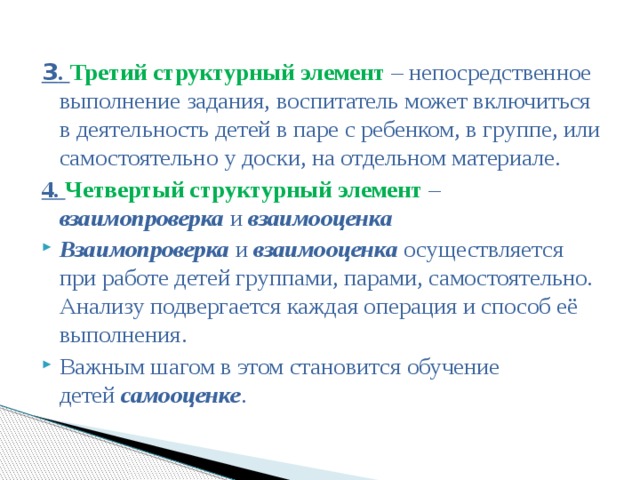 3. Третий структурный элемент – непосредственное выполнение задания, воспитатель может включиться в деятельность детей в паре с ребенком, в группе, или самостоятельно у доски, на отдельном материале.

4. Четвертый структурный элемент – взаимопроверка и взаимооценка

Взаимопроверка и взаимооценка осуществляется при работе детей группами, парами, самостоятельно. Анализу подвергается каждая операция и способ её выполнения.

Важным шагом в этом становится обучение детей самооценке.